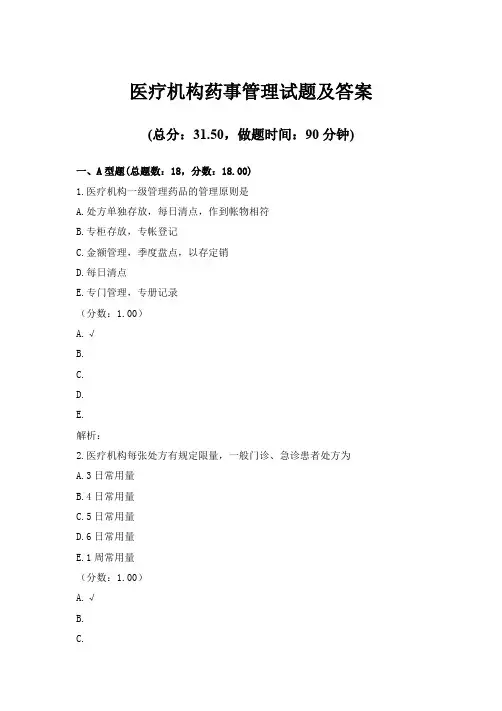 医疗机构药事管理试题及答案

(总分：31.50，做题时间：90 分钟)

一、A 型题(总题数：18，分数：18.00)

1.医疗机构一级管理药品的管理原则是

A.处方单独存放，每日清点，作到帐物相符

B.专柜存放，专帐登记

C.金额管理，季度盘点，以存定销

D.每日清点

E.专门管理，专册记录

（分数：1.00）

A. √

B.

C.

D.

E.

解析：

2.医疗机构每张处方有规定限量，一般门诊、急诊患者处方为

A.3 日常用量

B.4 日常用量

C.5 日常用量

D.6 日常用量

E.1 周常用量

（分数：1.00）

A. √

B.

C.